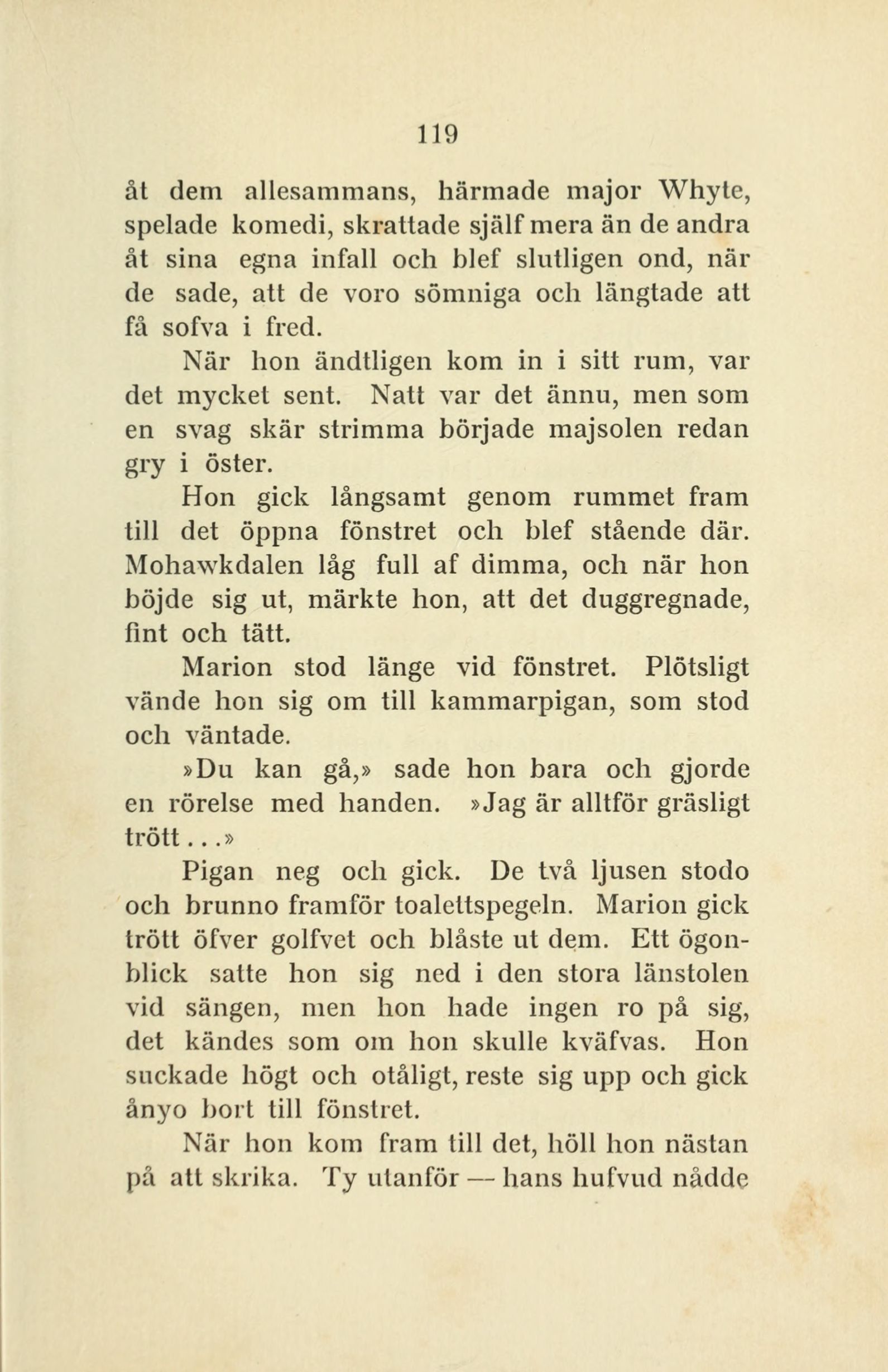 119

åt dem allesammans, härmade major Whyte, spelade komedi, skrattade själf mera än de andra åt sina egna infall och blef slutligen ond, när de sade, att de voro sömniga och längtade att få sofva i fred.

När hon ändtligen kom in i sitt rum, var det mycket sent. Natt var det ännu, men som en svag skär strimma började majsolen redan gry i öster.

Hon gick långsamt genom rummet fram till det öppna fönstret och blef stående där. Mohawkdalen låg full af dimma, och när hon böjde sig ut, märkte hon, att det duggregnade, fint och tätt.

Marion stod länge vid fönstret. Plötsligt vände hon sig om till kammarpigan, som stod och väntade.

»Du kan gå,» sade hon bara och gjorde en rörelse med handen. »Jag är alltför gräsligt trött...»

Pigan neg och gick. De två ljusen stodo och brunno framför toalettspegeln. Marion gick trött öfver golfvet och blåste ut dem. Ett ögonblick satte hon sig ned i den stora länstolen vid sängen, men hon hade ingen ro på sig, det kändes som om hon skulle kväfvas. Hon suckade högt och otåligt, reste sig upp och gick ånyo bort till fönstret.

När hon kom fram till det, höll hon nästan på att skrika. Ty utanför — hans hufvud nådde